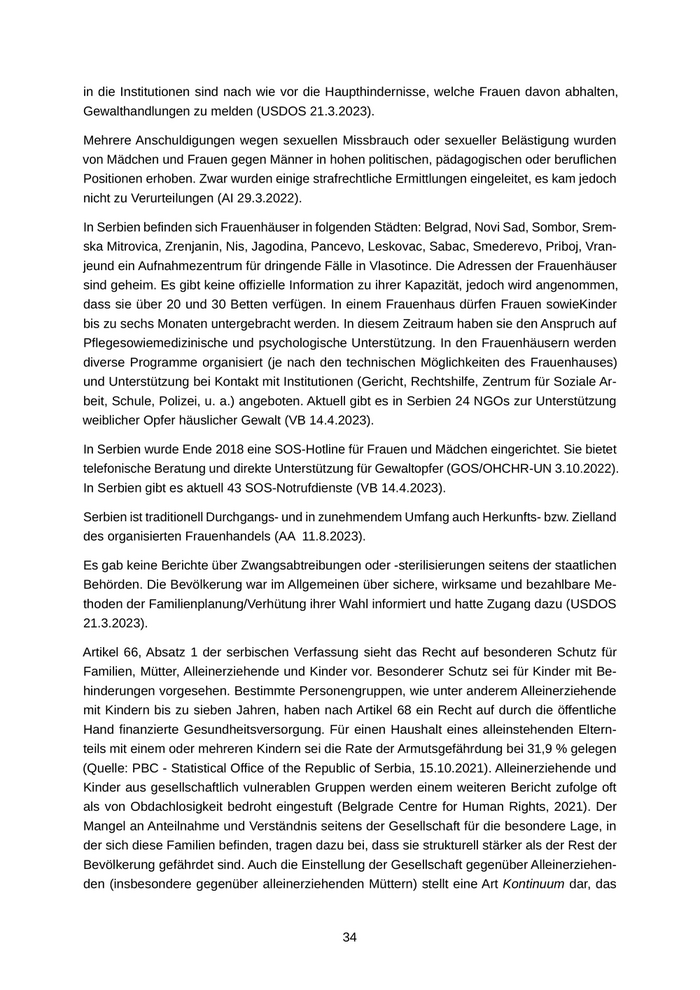 in die Institutionen sind nach wie vor die Haupthindernisse, welche Frauen davon abhalten, Gewalthandlungen zu melden (USDOS 21.3.2023).

Mehrere Anschuldigungen wegen sexuellen Missbrauch oder sexueller Belästigung wurden von Mädchen und Frauen gegen Männer in hohen politischen, pädagogischen oder beruflichen Positionen erhoben. Zwar wurden einige strafrechtliche Ermittlungen eingeleitet, es kam jedoch nicht zu Verurteilungen (AI 29.3.2022).

In Serbien befinden sich Frauenhäuser in folgenden Städten: Belgrad, Novi Sad, Sombor, Sremska Mitrovica, Zrenjanin, Nis, Jagodina, Pancevo, Leskovac, Sabac, Smederevo, Priboj, Vranjeund ein Aufnahmezentrum für dringende Fälle in Vlasotince. Die Adressen der Frauenhäuser sind geheim. Es gibt keine offizielle Information zu ihrer Kapazität, jedoch wird angenommen, dass sie über 20 und 30 Betten verfügen. In einem Frauenhaus dürfen Frauen sowieKinder bis zu sechs Monaten untergebracht werden. In diesem Zeitraum haben sie den Anspruch auf Pflegesowiemedizinische und psychologische Unterstützung. In den Frauenhäusern werden diverse Programme organisiert (je nach den technischen Möglichkeiten des Frauenhauses) und Unterstützung bei Kontakt mit Institutionen (Gericht, Rechtshilfe, Zentrum für Soziale Arbeit, Schule, Polizei, u. a.) angeboten. Aktuell gibt es in Serbien 24 NGOs zur Unterstützung weiblicher Opfer häuslicher Gewalt (VB 14.4.2023).

In Serbien wurde Ende 2018 eine SOS-Hotline für Frauen und Mädchen eingerichtet. Sie bietet telefonische Beratung und direkte Unterstützung für Gewaltopfer (GOS/OHCHR-UN 3.10.2022). In Serbien gibt es aktuell 43 SOS-Notrufdienste (VB 14.4.2023).

Serbien ist traditionell Durchgangs- und in zunehmendem Umfang auch Herkunfts- bzw. Zielland des organisierten Frauenhandels (AA 11.8.2023).

Es gab keine Berichte über Zwangsabtreibungen oder -sterilisierungen seitens der staatlichen Behörden. Die Bevölkerung war im Allgemeinen über sichere, wirksame und bezahlbare Methoden der Familienplanung/Verhütung ihrer Wahl informiert und hatte Zugang dazu (USDOS 21.3.2023).

Artikel 66, Absatz 1 der serbischen Verfassung sieht das Recht auf besonderen Schutz für Familien, Mütter, Alleinerziehende und Kinder vor. Besonderer Schutz sei für Kinder mit Behinderungen vorgesehen. Bestimmte Personengruppen, wie unter anderem Alleinerziehende mit Kindern bis zu sieben Jahren, haben nach Artikel 68 ein Recht auf durch die öffentliche Hand finanzierte Gesundheitsversorgung. Für einen Haushalt eines alleinstehenden Elternteils mit einem oder mehreren Kindern sei die Rate der Armutsgefährdung bei 31,9 % gelegen (Quelle: PBC - Statistical Office of the Republic of Serbia, 15.10.2021). Alleinerziehende und Kinder aus gesellschaftlich vulnerablen Gruppen werden einem weiteren Bericht zufolge oft als von Obdachlosigkeit bedroht eingestuft (Belgrade Centre for Human Rights, 2021). Der Mangel an Anteilnahme und Verständnis seitens der Gesellschaft für die besondere Lage, in der sich diese Familien befinden, tragen dazu bei, dass sie strukturell stärker als der Rest der Bevölkerung gefährdet sind. Auch die Einstellung der Gesellschaft gegenüber Alleinerziehenden (insbesondere gegenüber alleinerziehenden Müttern) stellt eine Art Kontinuum dar, das

34